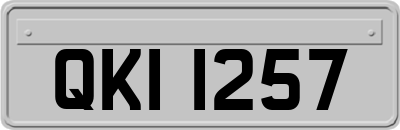 QKI 1257